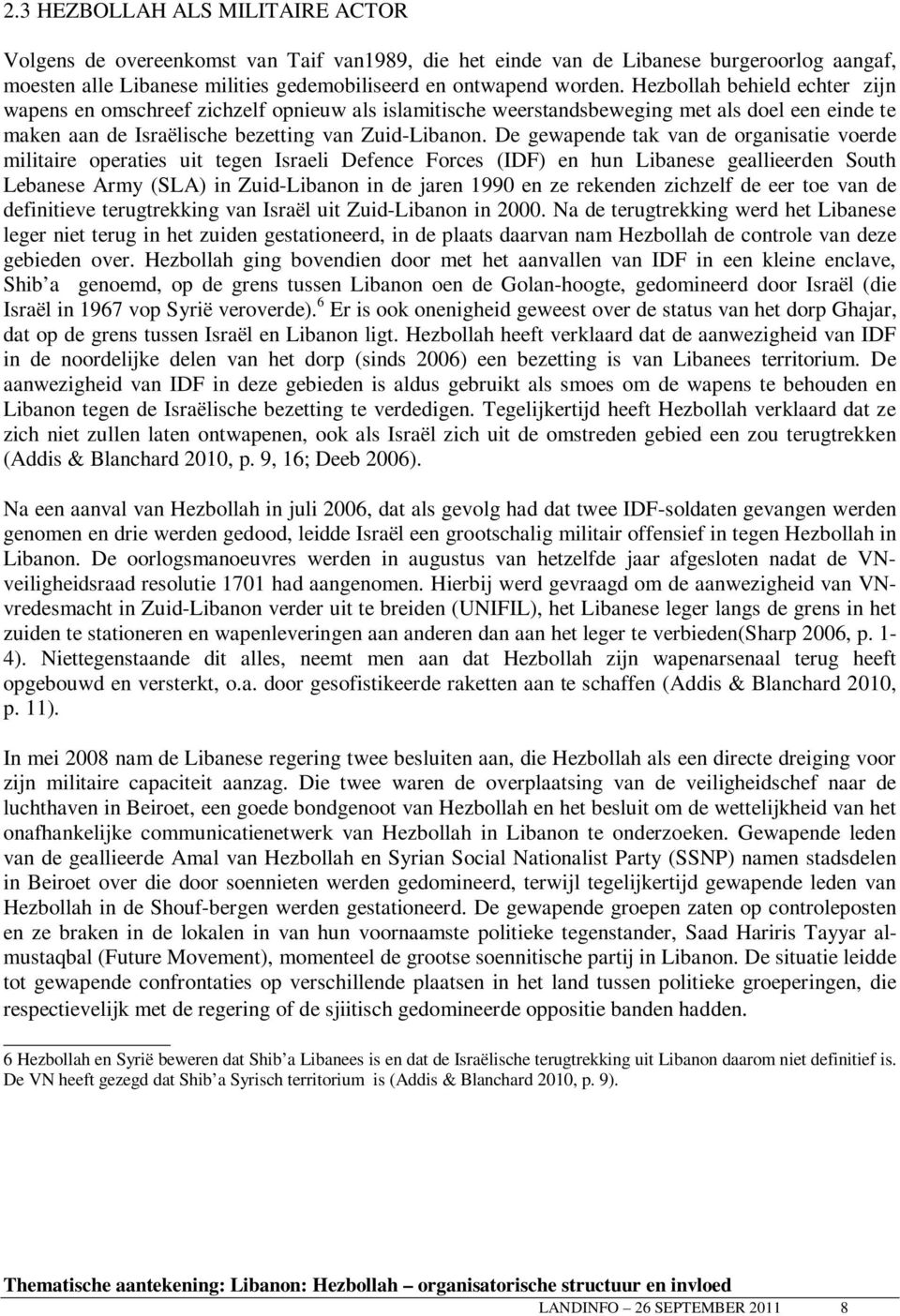 2.3 HEZBOLLAH ALS MILITAIRE ACTOR

Volgens de overeenkomst van Taif van1989, die het einde van de Libanese burgeroorlog aangaf, moesten alle Libanese milities gedemobiliseerd en ontwapend worden. Hezbollah behield echter zijn wapens en omschreef zichzelf opnieuw als islamitische weerstandsbeweging met als doel een einde te maken aan de Israëlische bezetting van Zuid-Libanon. De gewapende tak van de organisatie voerde militaire operaties uit tegen Israeli Defence Forces (IDF) en hun Libanese geallieerden South Lebanese Army (SLA) in Zuid-Libanon in de jaren 1990 en ze rekenden zichzelf de eer toe van de definitieve terugtrekking van Israël uit Zuid-Libanon in 2000. Na de terugtrekking werd het Libanese leger niet terug in het zuiden gestationeerd, in de plaats daarvan nam Hezbollah de controle van deze gebieden over. Hezbollah ging bovendien door met het aanvallen van IDF in een kleine enclave, Shib a genoemd, op de grens tussen Libanon oen de Golan-hoogte, gedomineerd door Israël (die Israël in 1967 vop Syrië veroverde).$^6$ Er is ook onenigheid geweest over de status van het dorp Ghajar, dat op de grens tussen Israël en Libanon ligt. Hezbollah heeft verklaard dat de aanwezigheid van IDF in de noordelijke delen van het dorp (sinds 2006) een bezetting is van Libanees territorium. De aanwezigheid van IDF in deze gebieden is aldus gebruikt als smoes om de wapens te behouden en Libanon tegen de Israëlische bezetting te verdedigen. Tegelijkertijd heeft Hezbollah verklaard dat ze zich niet zullen laten ontwapenen, ook als Israël zich uit de omstreden gebied een zou terugtrekken (Addis & Blanchard 2010, p. 9, 16; Deeb 2006).

Na een aanval van Hezbollah in juli 2006, dat als gevolg had dat twee IDF-soldaten gevangen werden genomen en drie werden gedood, leidde Israël een grootschalig militair offensief in tegen Hezbollah in Libanon. De oorlogsmanoeuvres werden in augustus van hetzelfde jaar afgesloten nadat de VN-veiligheidsraad resolutie 1701 had aangenomen. Hierbij werd gevraagd om de aanwezigheid van VN-vredesmacht in Zuid-Libanon verder uit te breiden (UNIFIL), het Libanese leger langs de grens in het zuiden te stationeren en wapenleveringen aan anderen dan aan het leger te verbieden(Sharp 2006, p. 1-4). Niettegenstaande dit alles, neemt men aan dat Hezbollah zijn wapenarsenaal terug heeft opgebouwd en versterkt, o.a. door gesofistikeerde raketten aan te schaffen (Addis & Blanchard 2010, p. 11).

In mei 2008 nam de Libanese regering twee besluiten aan, die Hezbollah als een directe dreiging voor zijn militaire capaciteit aanzag. Die twee waren de overplaatsing van de veiligheidschef naar de luchthaven in Beiroet, een goede bondgenoot van Hezbollah en het besluit om de wettelijkheid van het onafhankelijke communicatienetwerk van Hezbollah in Libanon te onderzoeken. Gewapende leden van de geallieerde Amal van Hezbollah en Syrian Social Nationalist Party (SSNP) namen stadsdelen in Beiroet over die door soennieten werden gedomineerd, terwijl tegelijkertijd gewapende leden van Hezbollah in de Shouf-bergen werden gestationeerd. De gewapende groepen zaten op controleposten en ze braken in de lokalen in van hun voornaamste politieke tegenstander, Saad Hariris Tayyar al-mustaqbal (Future Movement), momenteel de grootse soennitische partij in Libanon. De situatie leidde tot gewapende confrontaties op verschillende plaatsen in het land tussen politieke groeperingen, die respectievelijk met de regering of de sjiitisch gedomineerde oppositie banden hadden.

6 Hezbollah en Syrië beweren dat Shib a Libanees is en dat de Israëlische terugtrekking uit Libanon daarom niet definitief is. De VN heeft gezegd dat Shib a Syrisch territorium is (Addis & Blanchard 2010, p. 9).

Thematische aantekening: Libanon: Hezbollah – organisatorische structuur en invloed
LANDINFO – 26 SEPTEMBER 2011 8